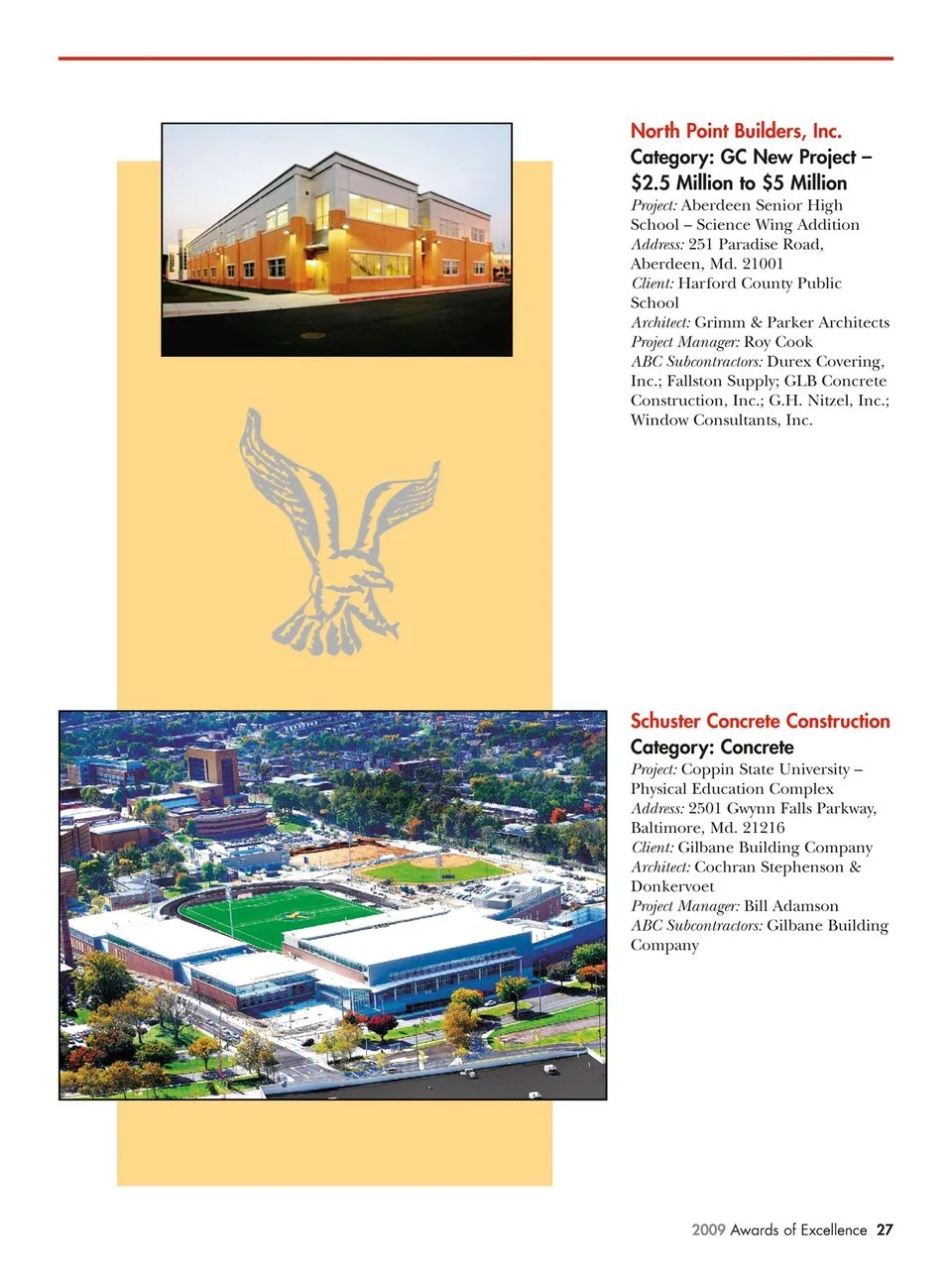 North Point Builders, Inc.
Category: GC New Project – $2.5 Million to $5 Million
Project: Aberdeen Senior High School – Science Wing Addition
Address: 251 Paradise Road, Aberdeen, Md. 21001
Client: Harford County Public School
Architect: Grimm & Parker Architects
Project Manager: Roy Cook
ABC Subcontractors: Durex Covering, Inc.; Fallston Supply; GLB Concrete Construction, Inc.; G.H. Nitzel, Inc.; Window Consultants, Inc.

Schuster Concrete Construction
Category: Concrete
Project: Coppin State University – Physical Education Complex
Address: 2501 Gwynn Falls Parkway, Baltimore, Md. 21216
Client: Gilbane Building Company
Architect: Cochran Stephenson & Donkervoet
Project Manager: Bill Adamson
ABC Subcontractors: Gilbane Building Company

2009 Awards of Excellence 27